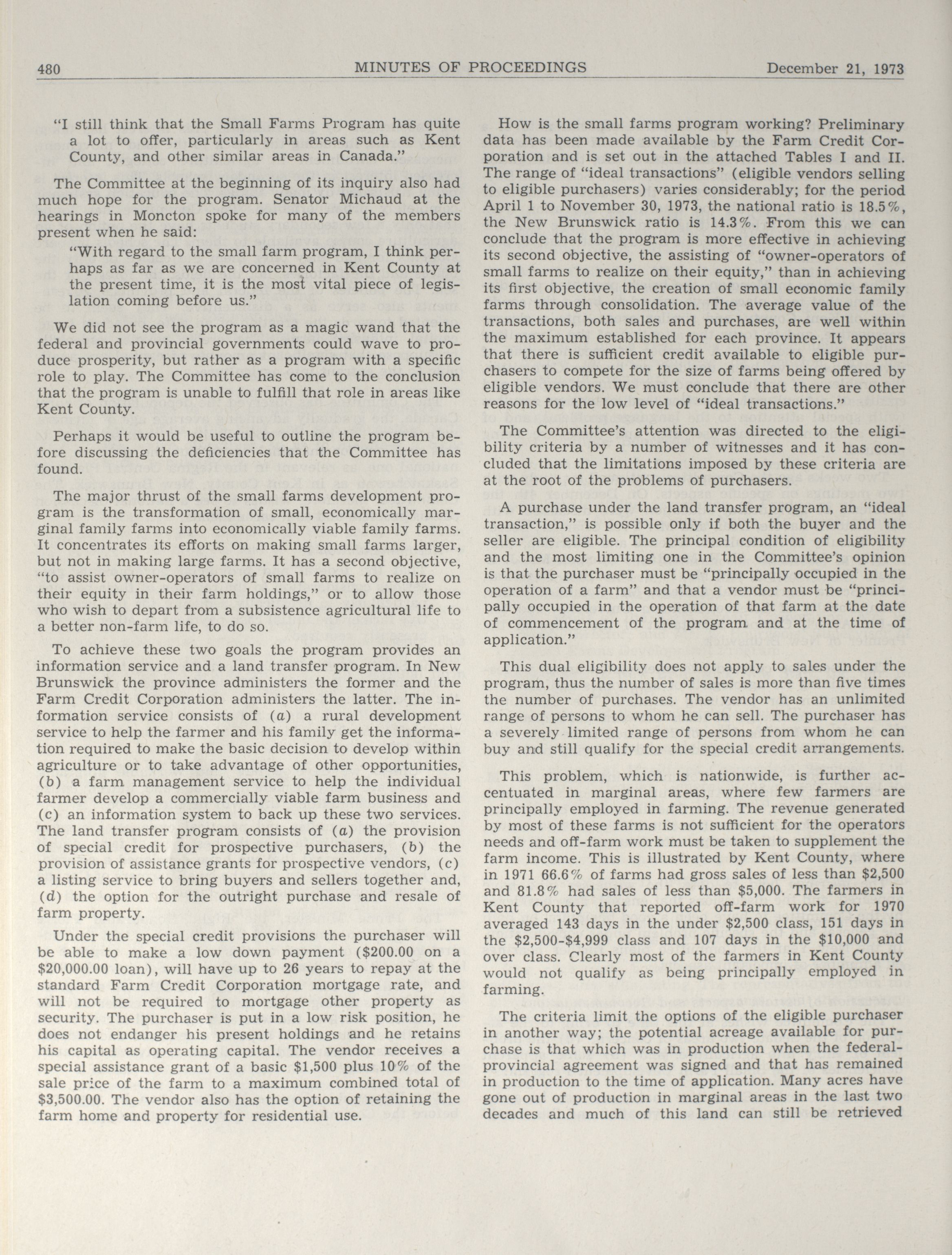 480 MINUTES OF PROCEEDINGS December 21, 1973

"I still think that the Small Farms Program has quite a lot to offer, particularly in areas such as Kent County, and other similar areas in Canada."

The Committee at the beginning of its inquiry also had much hope for the program. Senator Michaud at the hearings in Moncton spoke for many of the members present when he said:

"With regard to the small farm program, I think perhaps as far as we are concerned in Kent County at the present time, it is the most vital piece of legislation coming before us."

We did not see the program as a magic wand that the federal and provincial governments could wave to produce prosperity, but rather as a program with a specific role to play. The Committee has come to the conclusion that the program is unable to fulfill that role in areas like Kent County.

Perhaps it would be useful to outline the program before discussing the deficiencies that the Committee has found.

The major thrust of the small farms development program is the transformation of small, economically marginal family farms into economically viable family farms. It concentrates its efforts on making small farms larger, but not in making large farms. It has a second objective, "to assist owner-operators of small farms to realize on their equity in their farm holdings," or to allow those who wish to depart from a subsistence agricultural life to a better non-farm life, to do so.

To achieve these two goals the program provides an information service and a land transfer program. In New Brunswick the province administers the former and the Farm Credit Corporation administers the latter. The information service consists of (a) a rural development service to help the farmer and his family get the information required to make the basic decision to develop within agriculture or to take advantage of other opportunities, (b) a farm management service to help the individual farmer develop a commercially viable farm business and (c) an information system to back up these two services. The land transfer program consists of (a) the provision of special credit for prospective purchasers, (b) the provision of assistance grants for prospective vendors, (c) a listing service to bring buyers and sellers together and, (d) the option for the outright purchase and resale of farm property.

Under the special credit provisions the purchaser will be able to make a low down payment ($200.00 on a $20,000.00 loan), will have up to 26 years to repay at the standard Farm Credit Corporation mortgage rate, and will not be required to mortgage other property as security. The purchaser is put in a low risk position, he does not endanger his present holdings and he retains his capital as operating capital. The vendor receives a special assistance grant of a basic $1,500 plus 10% of the sale price of the farm to a maximum combined total of $3,500.00. The vendor also has the option of retaining the farm home and property for residential use.

How is the small farms program working? Preliminary data has been made available by the Farm Credit Corporation and is set out in the attached Tables I and II. The range of "ideal transactions" (eligible vendors selling to eligible purchasers) varies considerably; for the period April 1 to November 30, 1973, the national ratio is 18.5%, the New Brunswick ratio is 14.3%. From this we can conclude that the program is more effective in achieving its second objective, the assisting of "owner-operators of small farms to realize on their equity," than in achieving its first objective, the creation of small economic family farms through consolidation. The average value of the transactions, both sales and purchases, are well within the maximum established for each province. It appears that there is sufficient credit available to eligible purchasers to compete for the size of farms being offered by eligible vendors. We must conclude that there are other reasons for the low level of "ideal transactions."

The Committee's attention was directed to the eligibility criteria by a number of witnesses and it has concluded that the limitations imposed by these criteria are at the root of the problems of purchasers.

A purchase under the land transfer program, an "ideal transaction," is possible only if both the buyer and the seller are eligible. The principal condition of eligibility and the most limiting one in the Committee's opinion is that the purchaser must be "principally occupied in the operation of a farm" and that a vendor must be "principally occupied in the operation of that farm at the date of commencement of the program and at the time of application."

This dual eligibility does not apply to sales under the program, thus the number of sales is more than five times the number of purchases. The vendor has an unlimited range of persons to whom he can sell. The purchaser has a severely limited range of persons from whom he can buy and still qualify for the special credit arrangements.

This problem, which is nationwide, is further accentuated in marginal areas, where few farmers are principally employed in farming. The revenue generated by most of these farms is not sufficient for the operators needs and off-farm work must be taken to supplement the farm income. This is illustrated by Kent County, where in 1971 66.6% of farms had gross sales of less than $2,500 and 81.8% had sales of less than $5,000. The farmers in Kent County that reported off-farm work for 1970 averaged 143 days in the under $2,500 class, 151 days in the $2,500-$4,999 class and 107 days in the $10,000 and over class. Clearly most of the farmers in Kent County would not qualify as being principally employed in farming.

The criteria limit the options of the eligible purchaser in another way; the potential acreage available for purchase is that which was in production when the federal-provincial agreement was signed and that has remained in production to the time of application. Many acres have gone out of production in marginal areas in the last two decades and much of this land can still be retrieved